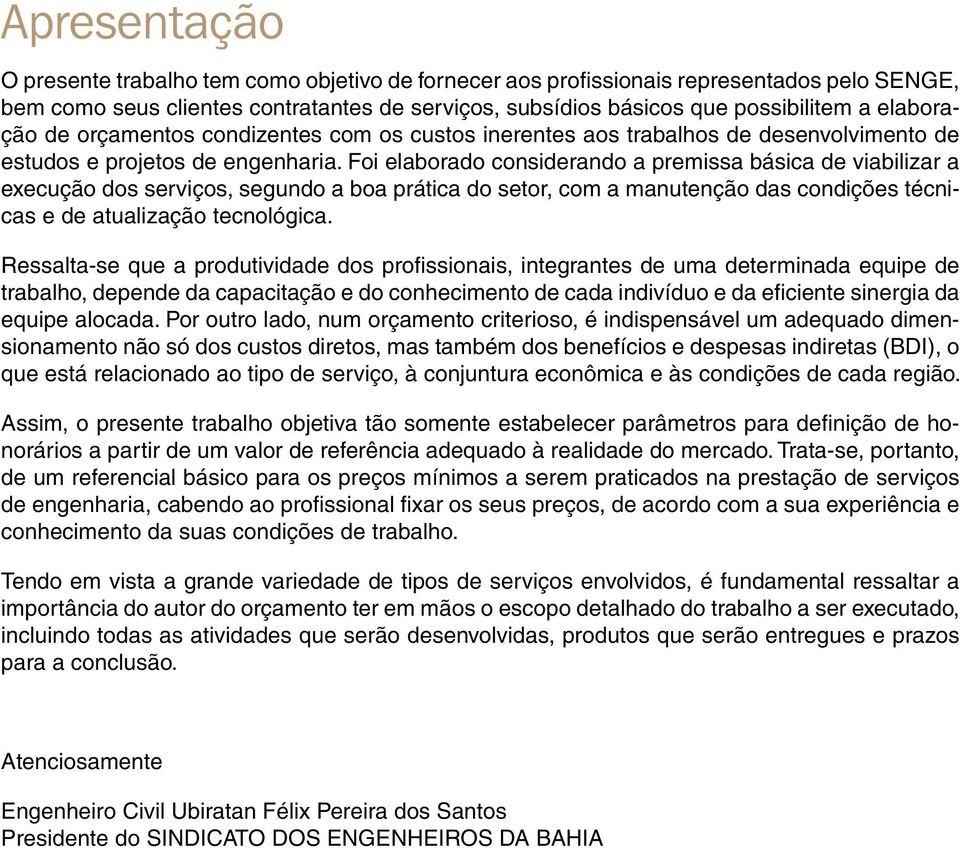 Apresentação

O presente trabalho tem como objetivo de fornecer aos profissionais representados pelo SENGE, bem como seus clientes contratantes de serviços, subsídios básicos que possibilitem a elaboração de orçamentos condizentes com os custos inerentes aos trabalhos de desenvolvimento de estudos e projetos de engenharia. Foi elaborado considerando a premissa básica de viabilizar a execução dos serviços, segundo a boa prática do setor, com a manutenção das condições técnicas e de atualização tecnológica.

Ressalta-se que a produtividade dos profissionais, integrantes de uma determinada equipe de trabalho, depende da capacitação e do conhecimento de cada indivíduo e da eficiente sinergia da equipe alocada. Por outro lado, num orçamento criterioso, é indispensável um adequado dimensionamento não só dos custos diretos, mas também dos benefícios e despesas indiretas (BDI), o que está relacionado ao tipo de serviço, à conjuntura econômica e às condições de cada região.

Assim, o presente trabalho objetiva tão somente estabelecer parâmetros para definição de honorários a partir de um valor de referência adequado à realidade do mercado. Trata-se, portanto, de um referencial básico para os preços mínimos a serem praticados na prestação de serviços de engenharia, cabendo ao profissional fixar os seus preços, de acordo com a sua experiência e conhecimento da suas condições de trabalho.

Tendo em vista a grande variedade de tipos de serviços envolvidos, é fundamental ressaltar a importância do autor do orçamento ter em mãos o escopo detalhado do trabalho a ser executado, incluindo todas as atividades que serão desenvolvidas, produtos que serão entregues e prazos para a conclusão.

Atenciosamente

Engenheiro Civil Ubiratan Félix Pereira dos Santos
Presidente do SINDICATO DOS ENGENHEIROS DA BAHIA